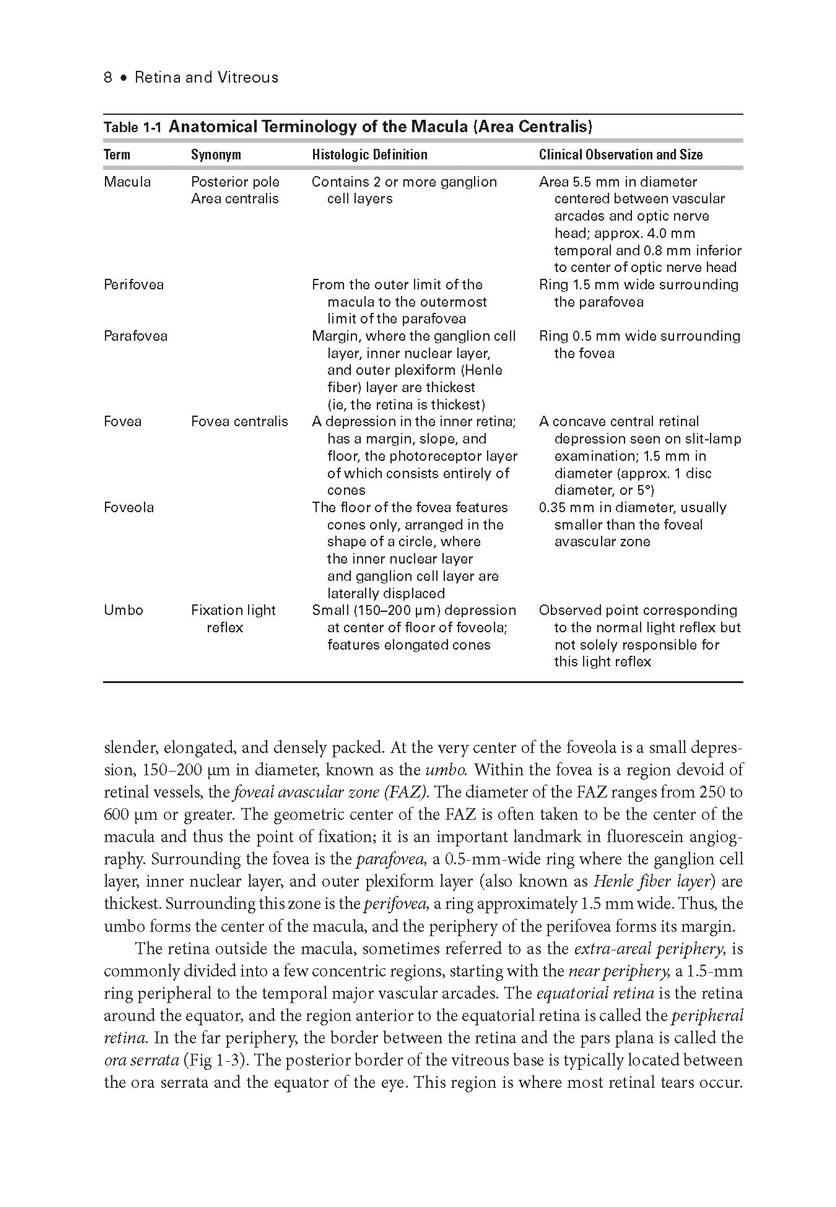 8 • Retina and Vitreous

Table 1-1 Anatomical Terminology of the Macula (Area Centralis)

| Term | Synonym | Histologic Definition | Clinical Observation and Size |
|---|---|---|---|
| Macula | Posterior pole Area centralis | Contains 2 or more ganglion cell layers | Area 5.5 mm in diameter centered between vascular arcades and optic nerve head; approx. 4.0 mm temporal and 0.8 mm inferior to center of optic nerve head |
| Perifovea | | From the outer limit of the macula to the outermost limit of the parafovea | Ring 1.5 mm wide surrounding the parafovea |
| Parafovea | | Margin, where the ganglion cell layer, inner nuclear layer, and outer plexiform (Henle fiber) layer are thickest (ie, the retina is thickest) | Ring 0.5 mm wide surrounding the fovea |
| Fovea | Fovea centralis | A depression in the inner retina; has a margin, slope, and floor, the photoreceptor layer of which consists entirely of cones | A concave central retinal depression seen on slit-lamp examination; 1.5 mm in diameter (approx. 1 disc diameter, or 5°) |
| Foveola | | The floor of the fovea features cones only, arranged in the shape of a circle, where the inner nuclear layer and ganglion cell layer are laterally displaced | 0.35 mm in diameter, usually smaller than the foveal avascular zone |
| Umbo | Fixation light reflex | Small (150–200 µm) depression at center of floor of foveola; features elongated cones | Observed point corresponding to the normal light reflex but not solely responsible for this light reflex |

slender, elongated, and densely packed. At the very center of the foveola is a small depression, 150–200 µm in diameter, known as the umbo. Within the fovea is a region devoid of retinal vessels, the foveal avascular zone (FAZ). The diameter of the FAZ ranges from 250 to 600 µm or greater. The geometric center of the FAZ is often taken to be the center of the macula and thus the point of fixation; it is an important landmark in fluorescein angiography. Surrounding the fovea is the parafovea, a 0.5-mm-wide ring where the ganglion cell layer, inner nuclear layer, and outer plexiform layer (also known as Henle fiber layer) are thickest. Surrounding this zone is the perifovea, a ring approximately 1.5 mm wide. Thus, the umbo forms the center of the macula, and the periphery of the perifovea forms its margin.

The retina outside the macula, sometimes referred to as the extra-areal periphery, is commonly divided into a few concentric regions, starting with the near periphery, a 1.5-mm ring peripheral to the temporal major vascular arcades. The equatorial retina is the retina around the equator, and the region anterior to the equatorial retina is called the peripheral retina. In the far periphery, the border between the retina and the pars plana is called the ora serrata (Fig 1-3). The posterior border of the vitreous base is typically located between the ora serrata and the equator of the eye. This region is where most retinal tears occur.